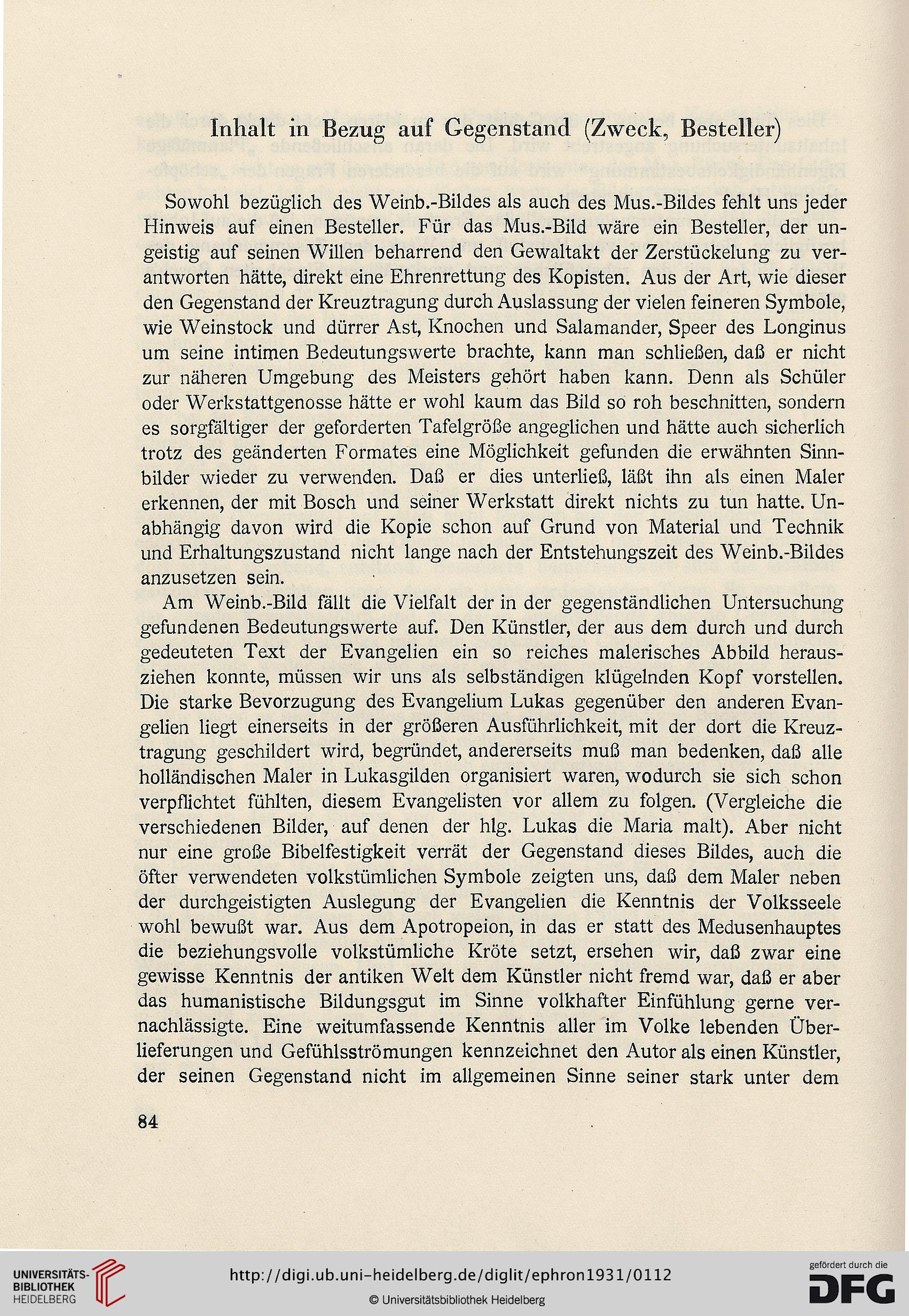 Inhalt in Bezug auf Gegenstand (Zweck, Besteller)

Sowohl bezüglich des Weinb.-Bildes als auch des Mus.-Bildes fehlt uns jeder Hinweis auf einen Besteller. Für das Mus.-Bild wäre ein Besteller, der ungeistig auf seinen Willen beharrend den Gewaltakt der Zerstückelung zu verantworten hätte, direkt eine Ehrenrettung des Kopisten. Aus der Art, wie dieser den Gegenstand der Kreuztragung durch Auslassung der vielen feineren Symbole, wie Weinstock und dürrer Ast, Knochen und Salamander, Speer des Longinus um seine intimen Bedeutungswerte brachte, kann man schließen, daß er nicht zur näheren Umgebung des Meisters gehört haben kann. Denn als Schüler oder Werkstattgenosse hätte er wohl kaum das Bild so roh beschnitten, sondern es sorgfältiger der geforderten Tafelgröße angeglichen und hätte auch sicherlich trotz des geänderten Formates eine Möglichkeit gefunden die erwähnten Sinnbilder wieder zu verwenden. Daß er dies unterließ, läßt ihn als einen Maler erkennen, der mit Bosch und seiner Werkstatt direkt nichts zu tun hatte. Unabhängig davon wird die Kopie schon auf Grund von Material und Technik und Erhaltungszustand nicht lange nach der Entstehungszeit des Weinb.-Bildes anzusetzen sein.

Am Weinb.-Bild fällt die Vielfalt der in der gegenständlichen Untersuchung gefundenen Bedeutungswerte auf. Den Künstler, der aus dem durch und durch gedeuteten Text der Evangelien ein so reiches malerisches Abbild herausziehen konnte, müssen wir uns als selbständigen klügelnden Kopf vorstellen. Die starke Bevorzugung des Evangelium Lukas gegenüber den anderen Evangelien liegt einerseits in der größeren Ausführlichkeit, mit der dort die Kreuztragung geschildert wird, begründet, andererseits muß man bedenken, daß alle holländischen Maler in Lukasgilden organisiert waren, wodurch sie sich schon verpflichtet fühlten, diesem Evangelisten vor allem zu folgen. (Vergleiche die verschiedenen Bilder, auf denen der hlg. Lukas die Maria malt). Aber nicht nur eine große Bibelfestigkeit verrät der Gegenstand dieses Bildes, auch die öfter verwendeten volkstümlichen Symbole zeigten uns, daß dem Maler neben der durchgeistigten Auslegung der Evangelien die Kenntnis der Volksseele wohl bewußt war. Aus dem Apotropeion, in das er statt des Medusenhauptes die beziehungsvolle volkstümliche Kröte setzt, ersehen wir, daß zwar eine gewisse Kenntnis der antiken Welt dem Künstler nicht fremd war, daß er aber das humanistische Bildungsgut im Sinne volkhafter Einfühlung gerne vernachlässigte. Eine weitumfassende Kenntnis aller im Volke lebenden Überlieferungen und Gefühlsströmungen kennzeichnet den Autor als einen Künstler, der seinen Gegenstand nicht im allgemeinen Sinne seiner stark unter dem

84

UNIVERSITÄTS-BIBLIOTHEK HEIDELBERG
http://digi.ub.uni-heidelberg.de/diglit/ephron1931/0112
© Universitätsbibliothek Heidelberg
gefördert durch die DFG